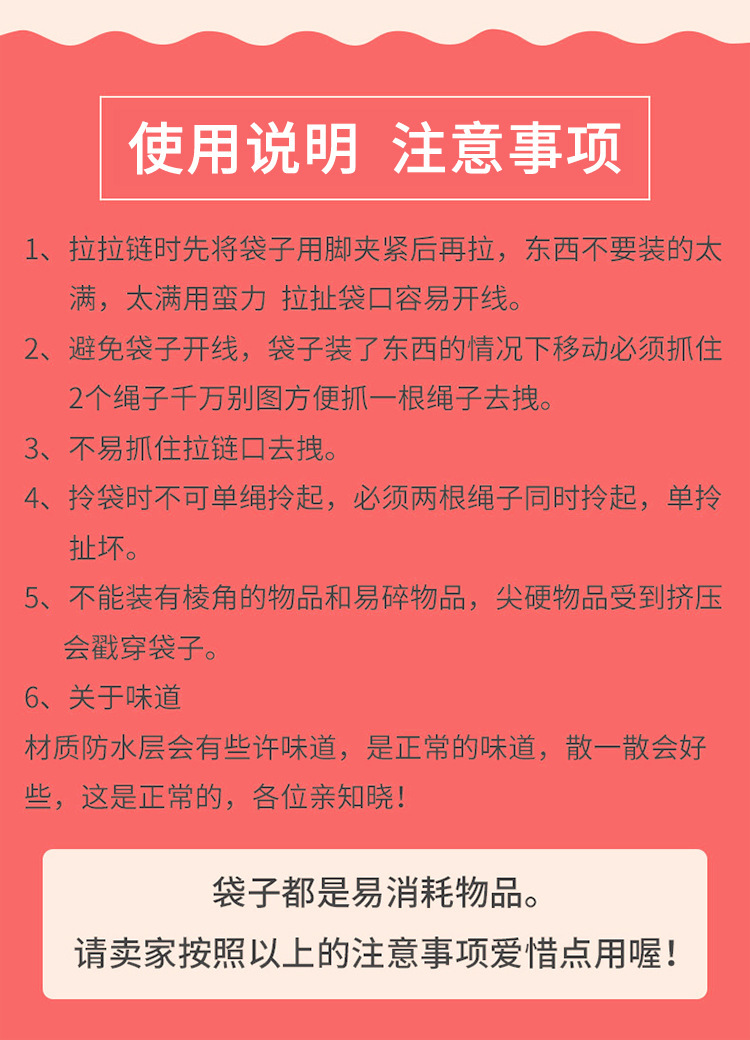 使用说明 注意事项

1、拉拉链时先将袋子用脚夹紧后再拉，东西不要装的太满，太满用蛮力 拉扯袋口容易开线。

2、避免袋子开线，袋子装了东西的情况下移动必须抓住2个绳子千万别图方便抓一根绳子去拽。

3、不易抓住拉链口去拽。

4、拎袋时不可单绳拎起，必须两根绳子同时拎起，单拎扯坏。

5、不能装有棱角的物品和易碎物品，尖硬物品受到挤压会戳穿袋子。

6、关于味道

材质防水层会有些许味道，是正常的味道，散一散会好些，这是正常的，各位亲知晓！

袋子都是易消耗物品。
请卖家按照以上的注意事项爱惜点用喔！